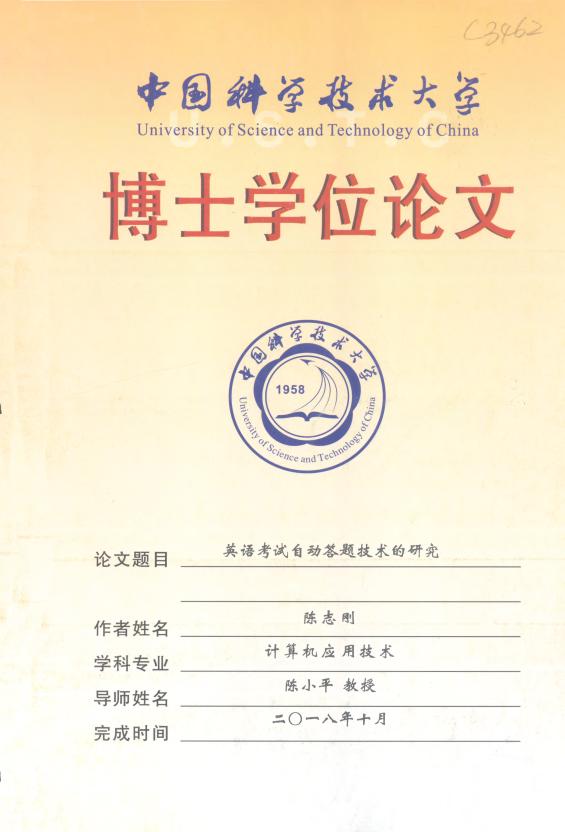 C3462

中国科学技术大学
University of Science and Technology of China

博士学位论文

中国科学技术大学
1958
University of Science and Technology of China

论文题目 英语考试自动答题技术的研究

作者姓名 陈志刚
学科专业 计算机应用技术
导师姓名 陈小平 教授
完成时间 二〇一八年十月